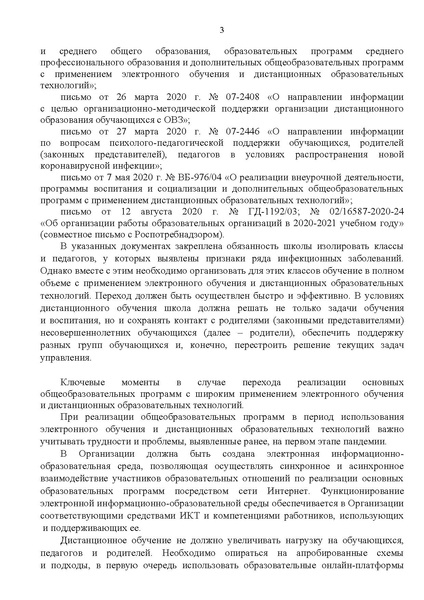 3

и среднего общего образования, образовательных программ среднего профессионального образования и дополнительных общеобразовательных программ с применением электронного обучения и дистанционных образовательных технологий»;

письмо от 26 марта 2020 г. № 07-2408 «О направлении информации с целью организационно-методической поддержки организации дистанционного образования обучающихся с ОВЗ»;

письмо от 27 марта 2020 г. № 07-2446 «О направлении информации по вопросам психолого-педагогической поддержки обучающихся, родителей (законных представителей), педагогов в условиях распространения новой коронавирусной инфекции»;

письмо от 7 мая 2020 г. № ВБ-976/04 «О реализации внеурочной деятельности, программы воспитания и социализации и дополнительных общеобразовательных программ с применением дистанционных образовательных технологий»;

письмо от 12 августа 2020 г. № ГД-1192/03; № 02/16587-2020-24 «Об организации работы образовательных организаций в 2020-2021 учебном году» (совместное письмо с Роспотребнадзором).

В указанных документах закреплена обязанность школы изолировать классы и педагогов, у которых выявлены признаки ряда инфекционных заболеваний. Однако вместе с этим необходимо организовать для этих классов обучение в полном объеме с применением электронного обучения и дистанционных образовательных технологий. Переход должен быть осуществлен быстро и эффективно. В условиях дистанционного обучения школа должна решать не только задачи обучения и воспитания, но и сохранять контакт с родителями (законными представителями) несовершеннолетних обучающихся (далее – родители), обеспечить поддержку разных групп обучающихся и, конечно, перестроить решение текущих задач управления.

Ключевые моменты в случае перехода реализации основных общеобразовательных программ с широким применением электронного обучения и дистанционных образовательных технологий.

При реализации общеобразовательных программ в период использования электронного обучения и дистанционных образовательных технологий важно учитывать трудности и проблемы, выявленные ранее, на первом этапе пандемии.

В Организации должна быть создана электронная информационно-образовательная среда, позволяющая осуществлять синхронное и асинхронное взаимодействие участников образовательных отношений по реализации основных образовательных программ посредством сети Интернет. Функционирование электронной информационно-образовательной среды обеспечивается в Организации соответствующими средствами ИКТ и компетенциями работников, использующих и поддерживающих ее.

Дистанционное обучение не должно увеличивать нагрузку на обучающихся, педагогов и родителей. Необходимо опираться на апробированные схемы и подходы, в первую очередь использовать образовательные онлайн-платформы